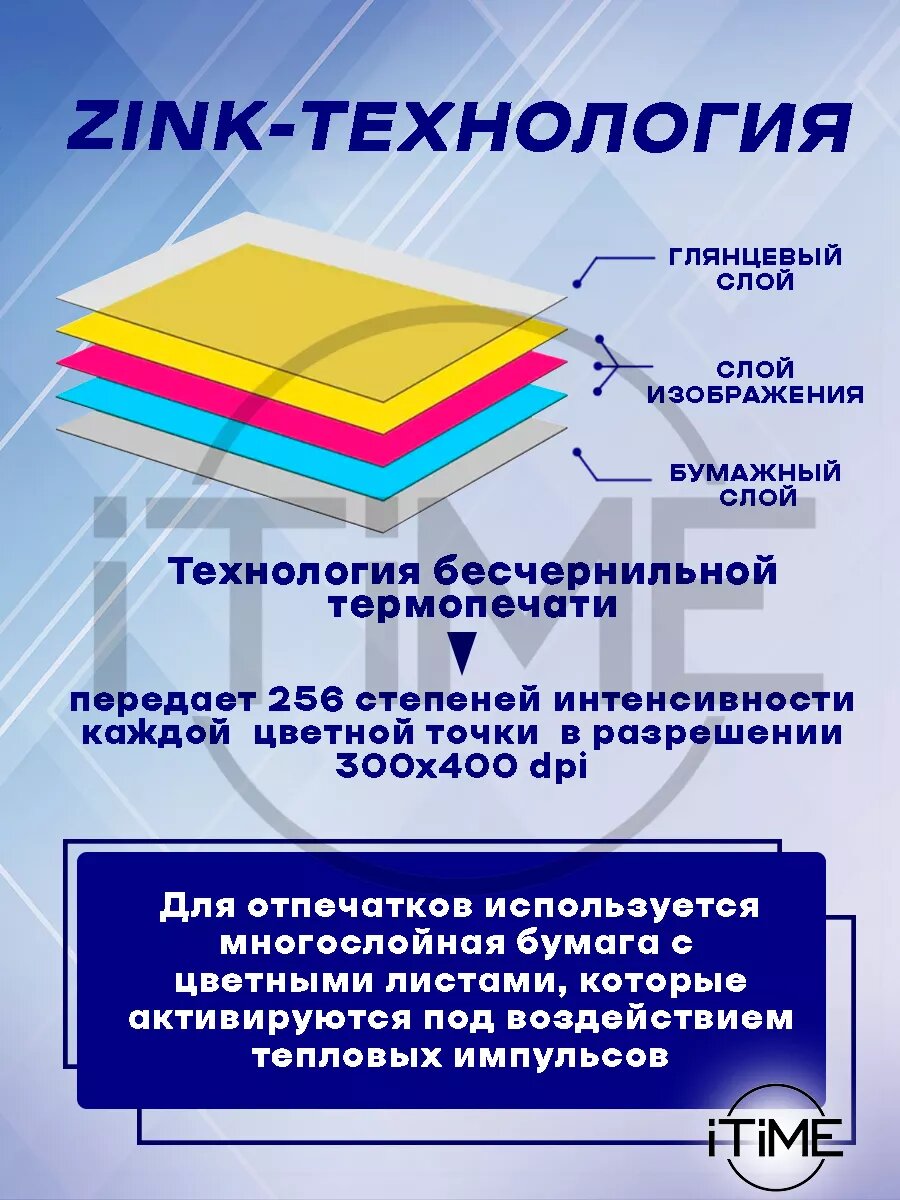 ZINK-ТЕХНОЛОГИЯ

ГЛЯНЦЕВЫЙ СЛОЙ

СЛОЙ ИЗОБРАЖЕНИЯ

БУМАЖНЫЙ СЛОЙ

iTiME

Технология бесчернильной термопечати

передает 256 степеней интенсивности каждой цветной точки в разрешении 300x400 dpi

Для отпечатков используется многослойная бумага с цветными листами, которые активируются под воздействием тепловых импульсов

iTiME